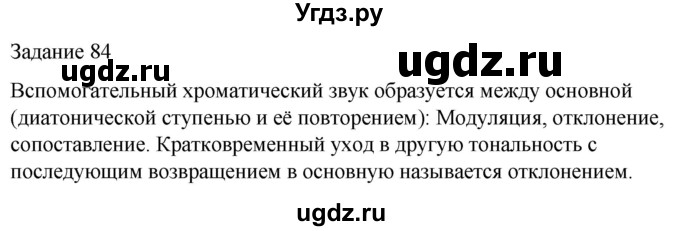 Угдз.ру

Задание 84

ugdz.ru ugdz.ru

Вспомогательный хроматический звук образуется между основной (диатонической ступенью и её повторением): Модуляция, отклонение, сопоставление. Кратковременный уход в другую тональность с последующим возвращением в основную называется отклонением.

ugdz.ru